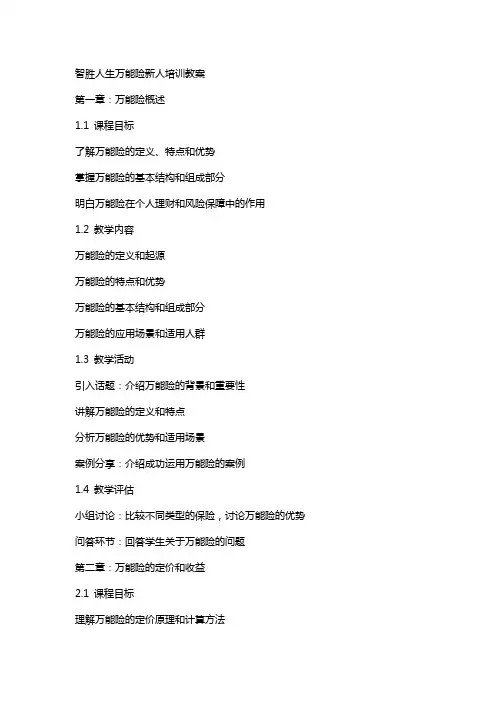 智胜人生万能险新人培训教案

第一章：万能险概述

1.1 课程目标

了解万能险的定义、特点和优势

掌握万能险的基本结构和组成部分

明白万能险在个人理财和风险保障中的作用

1.2 教学内容

万能险的定义和起源

万能险的特点和优势

万能险的基本结构和组成部分

万能险的应用场景和适用人群

1.3 教学活动

引入话题：介绍万能险的背景和重要性

讲解万能险的定义和特点

分析万能险的优势和适用场景

案例分享：介绍成功运用万能险的案例

1.4 教学评估

小组讨论：比较不同类型的保险，讨论万能险的优势

问答环节：回答学生关于万能险的问题

第二章：万能险的定价和收益

2.1 课程目标

理解万能险的定价原理和计算方法